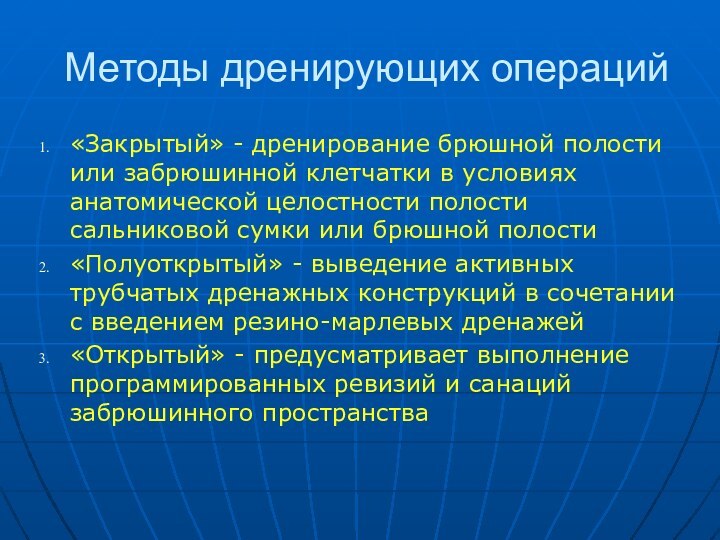 Методы дренирующих операций

1. «Закрытый» - дренирование брюшной полости или забрюшинной клетчатки в условиях анатомической целостности полости сальниковой сумки или брюшной полости

2. «Полуоткрытый» - выведение активных трубчатых дренажных конструкций в сочетании с введением резино-марлевых дренажей

3. «Открытый» - предусматривает выполнение программированных ревизий и санаций забрюшинного пространства